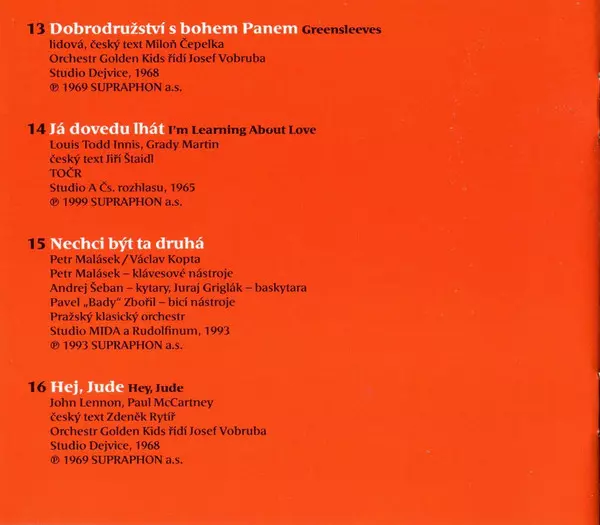 13 Dobrodružství s bohem Panem Greensleeves
lidová, český text Miloň Čepelka
Orchestr Golden Kids řídí Josef Vobruba
Studio Dejvice, 1968
℗ 1969 SUPRAPHON a.s.

14 Já dovedu lhát I'm Learning About Love
Louis Todd Innis, Grady Martin
český text Jiří Štaidl
TOČR
Studio A Čs. rozhlasu, 1965
℗ 1999 SUPRAPHON a.s.

15 Nechci být ta druhá
Petr Malásek / Václav Kopta
Petr Malásek – klávesové nástroje
Andrej Šeban – kytary, Juraj Griglák – baskytara
Pavel „Bady" Zbořil – bicí nástroje
Pražský klasický orchestr
Studio MIDA a Rudolfinum, 1993
℗ 1993 SUPRAPHON a.s.

16 Hej, Jude Hey, Jude
John Lennon, Paul McCartney
český text Zdeněk Rytíř
Orchestr Golden Kids řídí Josef Vobruba
Studio Dejvice, 1968
℗ 1969 SUPRAPHON a.s.